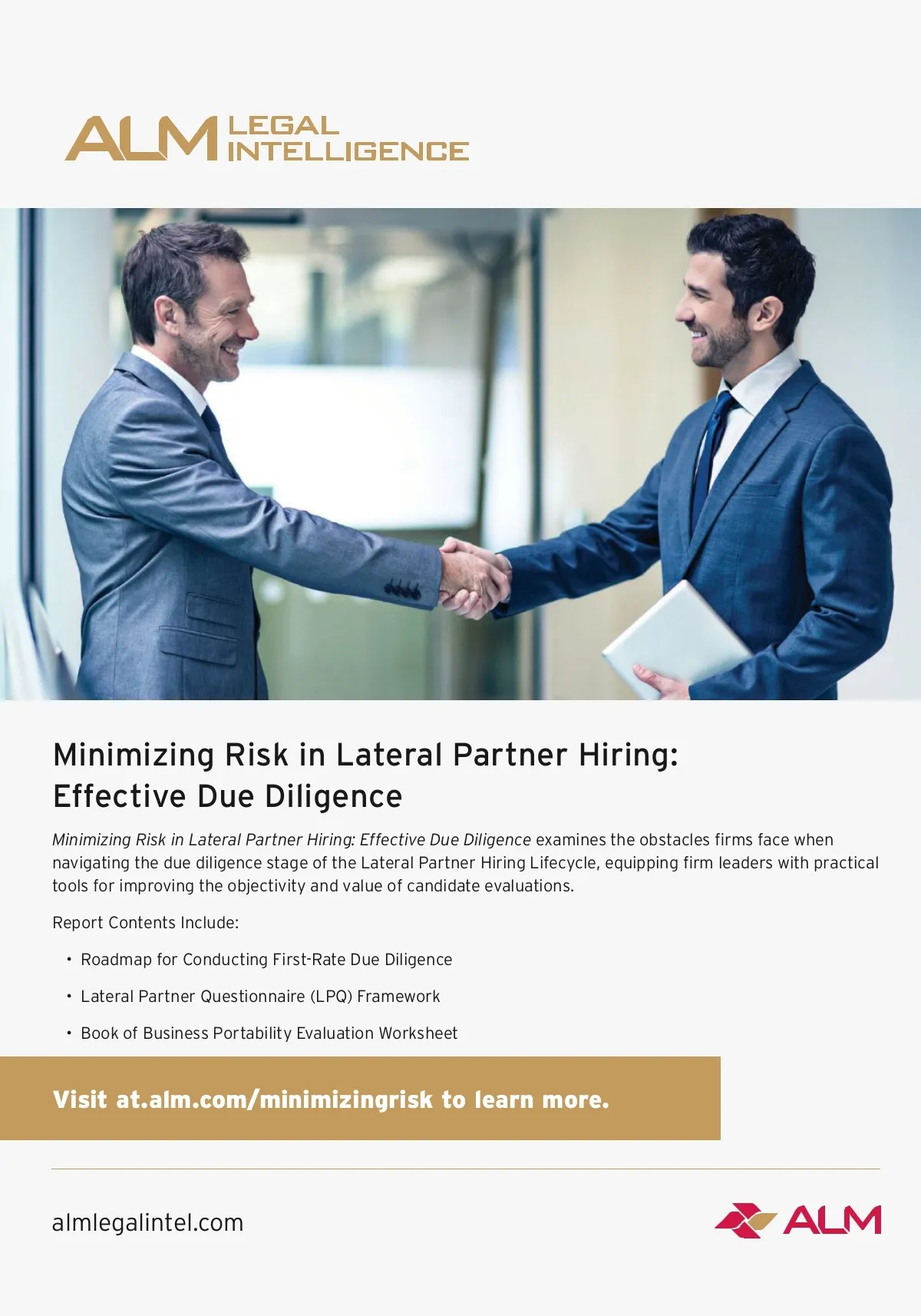 ALM LEGAL INTELLIGENCE

Minimizing Risk in Lateral Partner Hiring: Effective Due Diligence

Minimizing Risk in Lateral Partner Hiring: Effective Due Diligence examines the obstacles firms face when navigating the due diligence stage of the Lateral Partner Hiring Lifecycle, equipping firm leaders with practical tools for improving the objectivity and value of candidate evaluations.

Report Contents Include:

• Roadmap for Conducting First-Rate Due Diligence
• Lateral Partner Questionnaire (LPQ) Framework
• Book of Business Portability Evaluation Worksheet

Visit at.alm.com/minimizingrisk to learn more.

almlegalintel.com

ALM